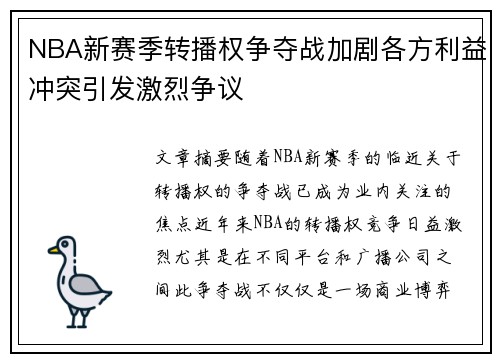 NBA新赛季转播权争夺战加剧各方利益冲突引发激烈争议

文章摘要随着NBA新赛季的临近关于转播权的争夺战已成为业内关注的焦点近年来NBA的转播权竞争日益激烈尤其是在不同平台和广播公司之间此争夺战不仅仅是一场商业博弈